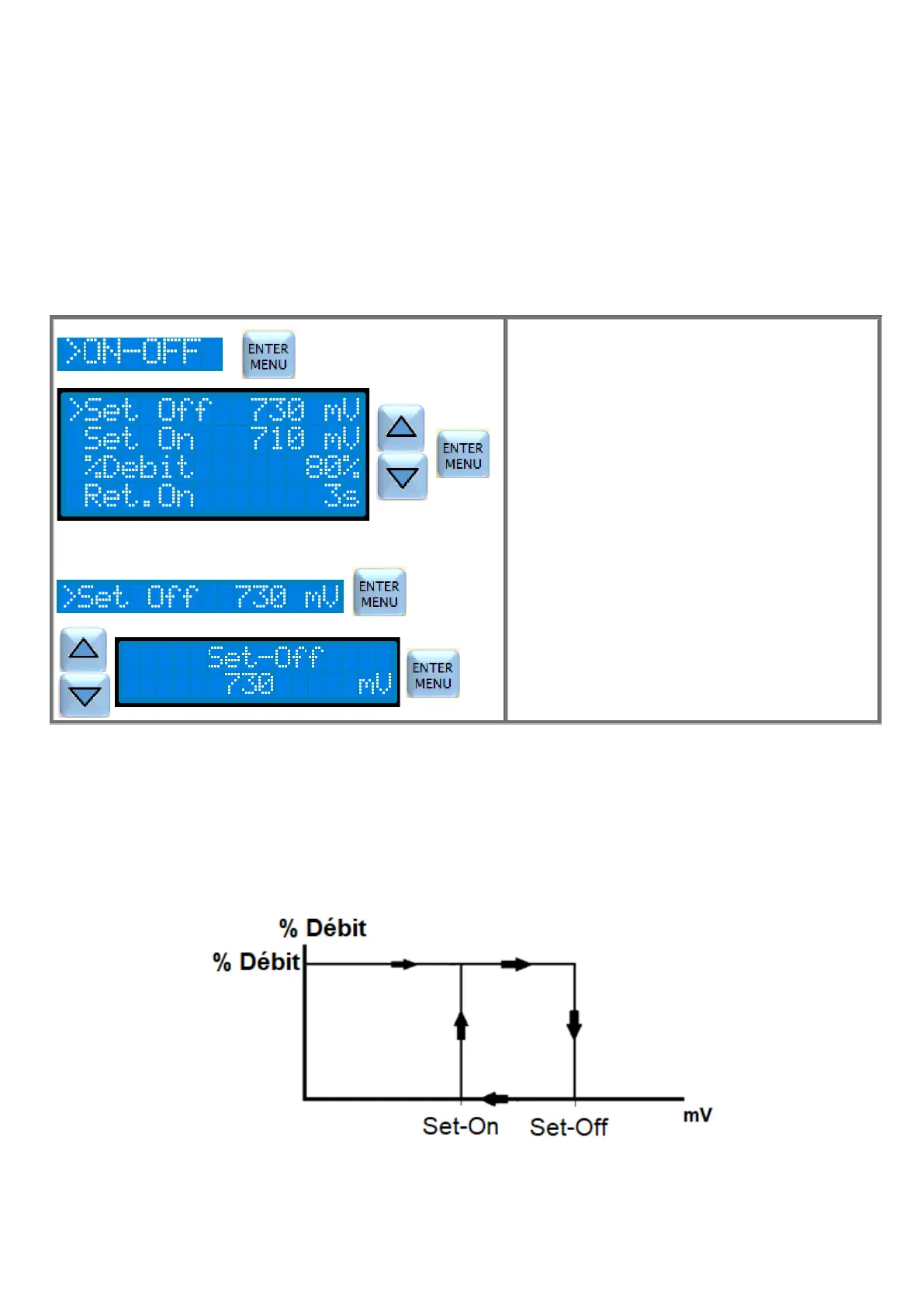 >ON-OFF

ENTER MENU

>Set Off 730 mV
Set On 710 mV
%Debit 80%
Ret.On 3s

ENTER MENU

>Set Off 730 mV

ENTER MENU

Set-Off
730 mV

ENTER MENU

% Débit
% Débit
Set-On
Set-Off
mV